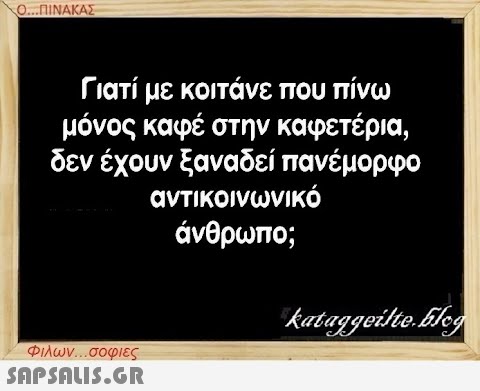 Ο...ΠΙΝΑΚΑΣ

Γιατί με κοιτάνε που πίνω μόνος καφέ στην καφετέρια, δεν έχουν ξαναδεί πανέμορφο αντικοινωνικό άνθρωπο;

kataggeilte.blog

Φιλων...σοφιες

SAPSALIS.GR